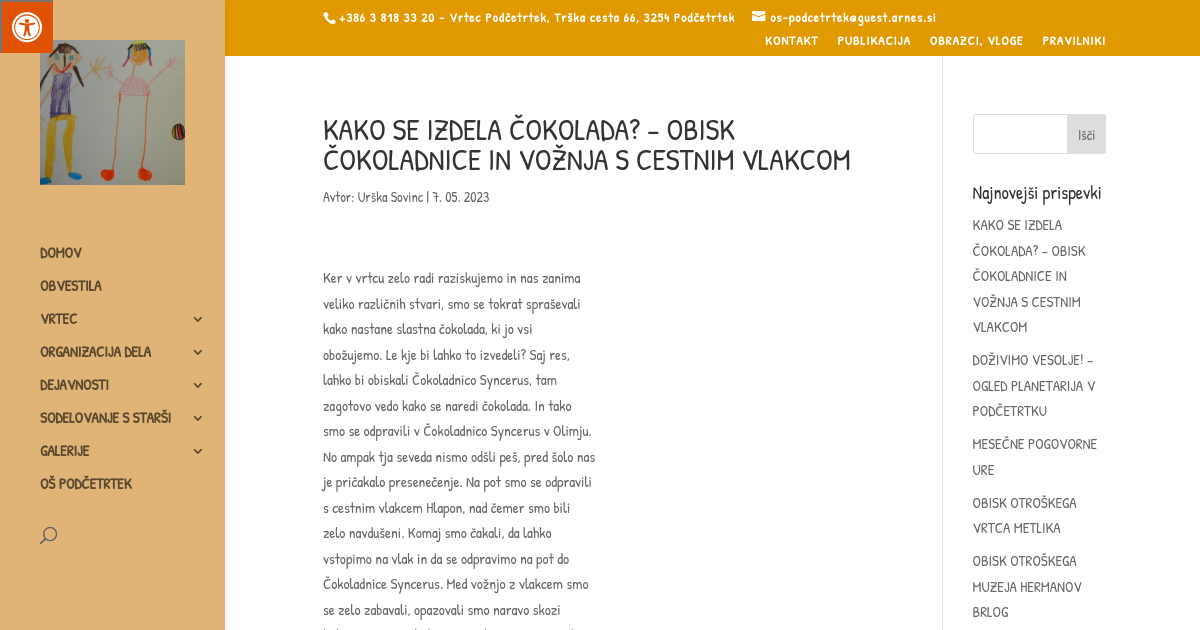 +386 3 818 33 20 - Vrtec Podčetrtek, Trška cesta 66, 3254 Podčetrtek os-podcetrtek@guest.arnes.si

KONTAKT PUBLIKACIJA OBRAZCI, VLOGE PRAVILNIKI

DOMOV
OBVESTILA
VRTEC
ORGANIZACIJA DELA
DEJAVNOSTI
SODELOVANJE S STARŠI
GALERIJE
OŠ PODČETRTEK

KAKO SE IZDELA ČOKOLADA? – OBISK ČOKOLADNICE IN VOŽNJA S CESTNIM VLAKCOM

Avtor: Urška Sovinc | 7. 05. 2023

Ker v vrtcu zelo radi raziskujemo in nas zanima veliko različnih stvari, smo se tokrat spraševali kako nastane slastna čokolada, ki jo vsi obožujemo. Le kje bi lahko to izvedeli? Saj res, lahko bi obiskali Čokoladnico Syncerus, tam zagotovo vedo kako se naredi čokolada. In tako smo se odpravili v Čokoladnico Syncerus v Olimju. No ampak tja seveda nismo odšli peš, pred šolo nas je pričakalo presenečenje. Na pot smo se odpravili s cestnim vlakcem Hlapon, nad čemer smo bili zelo navdušeni. Komaj smo čakali, da lahko vstopimo na vlak in da se odpravimo na pot do Čokoladnice Syncerus. Med vožnjo z vlakcem smo se zelo zabavali, opazovali smo naravo skozi

Išči

Najnovejši prispevki

KAKO SE IZDELA ČOKOLADA? – OBISK ČOKOLADNICE IN VOŽNJA S CESTNIM VLAKCOM

DOŽIVIMO VESOLJE! – OGLED PLANETARIJA V PODČETRTKU

MESEČNE POGOVORNE URE

OBISK OTROŠKEGA VRTCA METLIKA

OBISK OTROŠKEGA MUZEJA HERMANOV BRLOG